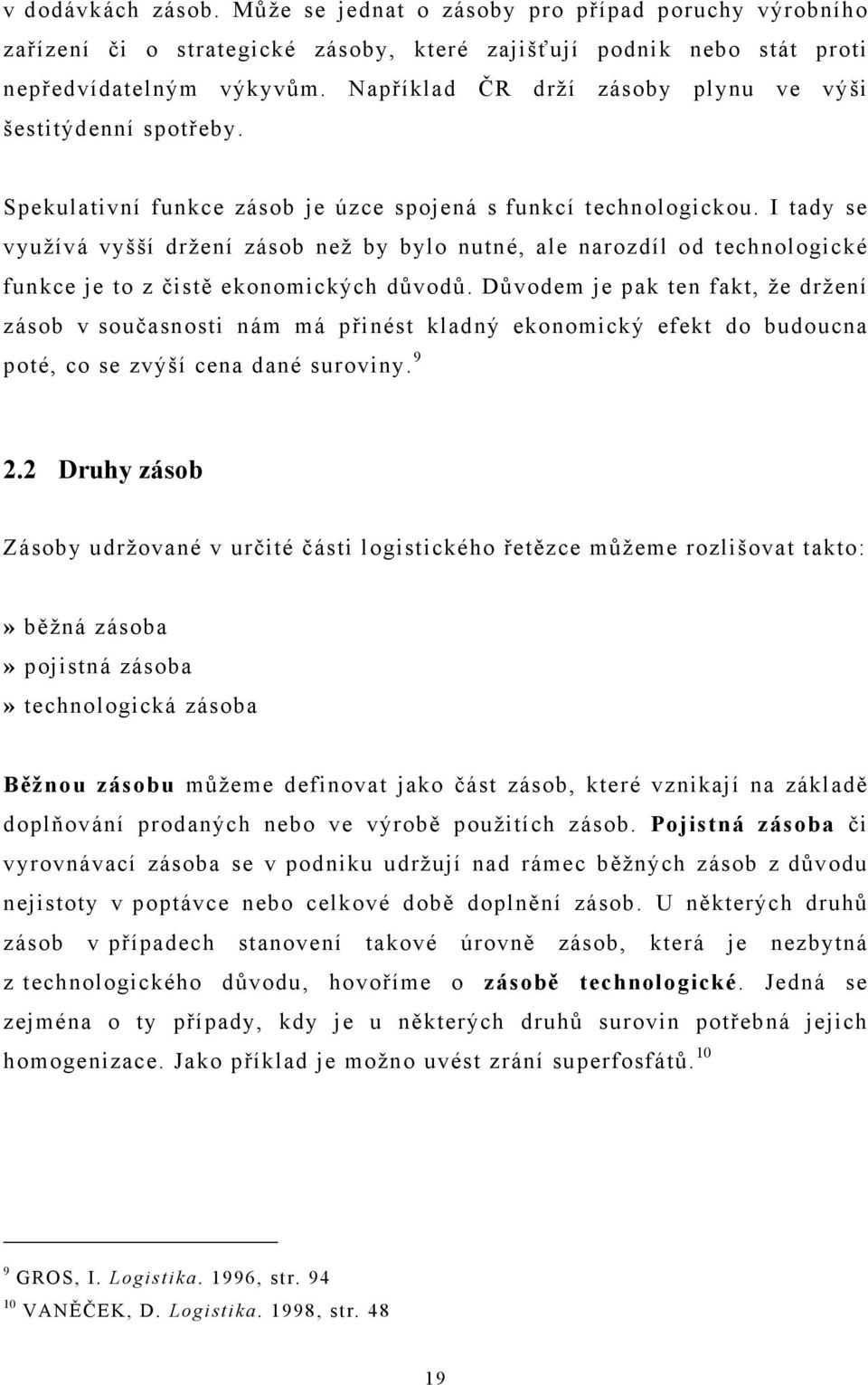 v dodávkách zásob. Může se jednat o zásoby pro případ poruchy výrobního zařízení či o strategické zásoby, které zajišťují podnik nebo stát proti nepředvídatelným výkyvům. Například ČR drží zásoby plynu ve výši šestitýdenní spotřeby.

Spekulativní funkce zásob je úzce spojená s funkcí technologickou. I tady se využívá vyšší držení zásob než by bylo nutné, ale narozdíl od technologické funkce je to z čistě ekonomických důvodů. Důvodem je pak ten fakt, že držení zásob v současnosti nám má přinést kladný ekonomický efekt do budoucna poté, co se zvýší cena dané suroviny.$^{9}$

2.2 Druhy zásob

Zásoby udržované v určité části logistického řetězce můžeme rozlišovat takto:

» běžná zásoba
» pojistná zásoba
» technologická zásoba

Běžnou zásobu můžeme definovat jako část zásob, které vznikají na základě doplňování prodaných nebo ve výrobě použitích zásob. Pojistná zásoba či vyrovnávací zásoba se v podniku udržují nad rámec běžných zásob z důvodu nejistoty v poptávce nebo celkové době doplnění zásob. U některých druhů zásob v případech stanovení takové úrovně zásob, která je nezbytná z technologického důvodu, hovoříme o zásobě technologické. Jedná se zejména o ty případy, kdy je u některých druhů surovin potřebná jejich homogenizace. Jako příklad je možno uvést zrání superfosfátů.$^{10}$

$^{9}$ GROS, I. Logistika. 1996, str. 94
$^{10}$ VANĚČEK, D. Logistika. 1998, str. 48

19